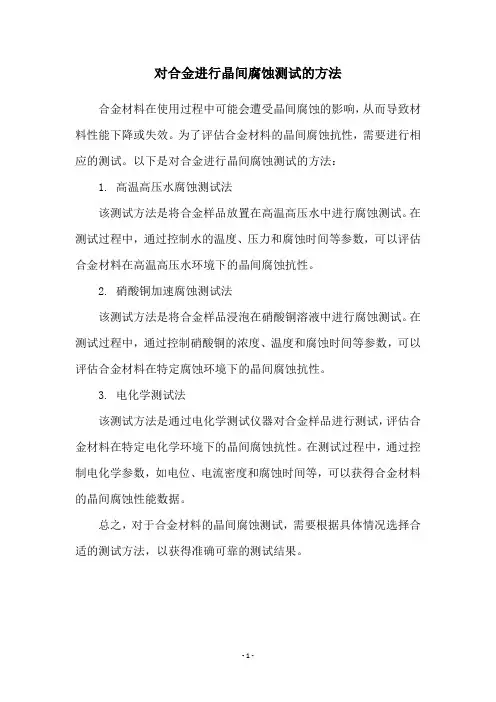 对合金进行晶间腐蚀测试的方法

合金材料在使用过程中可能会遭受晶间腐蚀的影响，从而导致材料性能下降或失效。为了评估合金材料的晶间腐蚀抗性，需要进行相应的测试。以下是对合金进行晶间腐蚀测试的方法：

1. 高温高压水腐蚀测试法

该测试方法是将合金样品放置在高温高压水中进行腐蚀测试。在测试过程中，通过控制水的温度、压力和腐蚀时间等参数，可以评估合金材料在高温高压水环境下的晶间腐蚀抗性。

2. 硝酸铜加速腐蚀测试法

该测试方法是将合金样品浸泡在硝酸铜溶液中进行腐蚀测试。在测试过程中，通过控制硝酸铜的浓度、温度和腐蚀时间等参数，可以评估合金材料在特定腐蚀环境下的晶间腐蚀抗性。

3. 电化学测试法

该测试方法是通过电化学测试仪器对合金样品进行测试，评估合金材料在特定电化学环境下的晶间腐蚀抗性。在测试过程中，通过控制电化学参数，如电位、电流密度和腐蚀时间等，可以获得合金材料的晶间腐蚀性能数据。

总之，对于合金材料的晶间腐蚀测试，需要根据具体情况选择合适的测试方法，以获得准确可靠的测试结果。

- 1 -